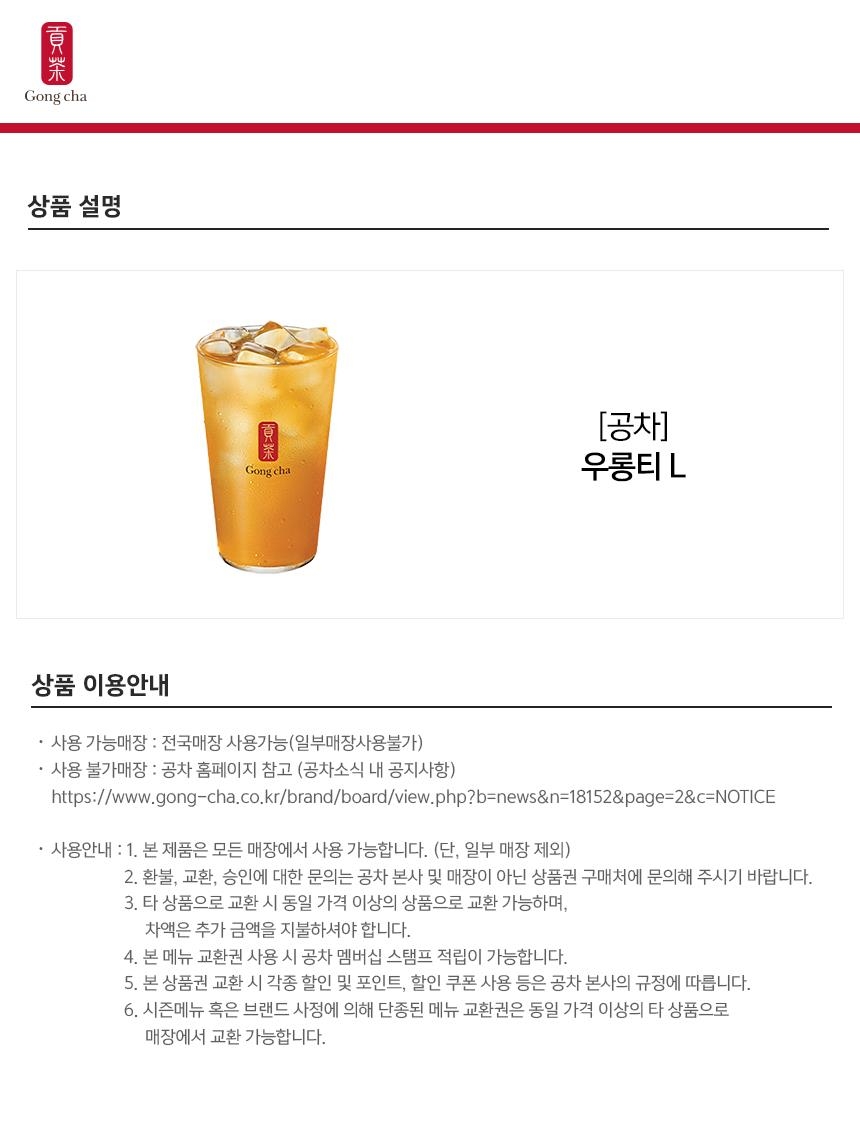 貢茶
Gong cha

상품 설명

貢茶
Gong cha

[공차]
우롱티 L

상품 이용안내

· 사용 가능매장 : 전국매장 사용가능(일부매장사용불가)
· 사용 불가매장 : 공차 홈페이지 참고 (공차소식 내 공지사항)
https://www.gong-cha.co.kr/brand/board/view.php?b=news&n=18152&page=2&c=NOTICE

· 사용안내 : 1. 본 제품은 모든 매장에서 사용 가능합니다. (단, 일부 매장 제외)
2. 환불, 교환, 승인에 대한 문의는 공차 본사 및 매장이 아닌 상품권 구매처에 문의해 주시기 바랍니다.
3. 타 상품으로 교환 시 동일 가격 이상의 상품으로 교환 가능하며,
차액은 추가 금액을 지불하셔야 합니다.
4. 본 메뉴 교환권 사용 시 공차 멤버십 스탬프 적립이 가능합니다.
5. 본 상품권 교환 시 각종 할인 및 포인트, 할인 쿠폰 사용 등은 공차 본사의 규정에 따릅니다.
6. 시즌메뉴 혹은 브랜드 사정에 의해 단종된 메뉴 교환권은 동일 가격 이상의 타 상품으로
매장에서 교환 가능합니다.